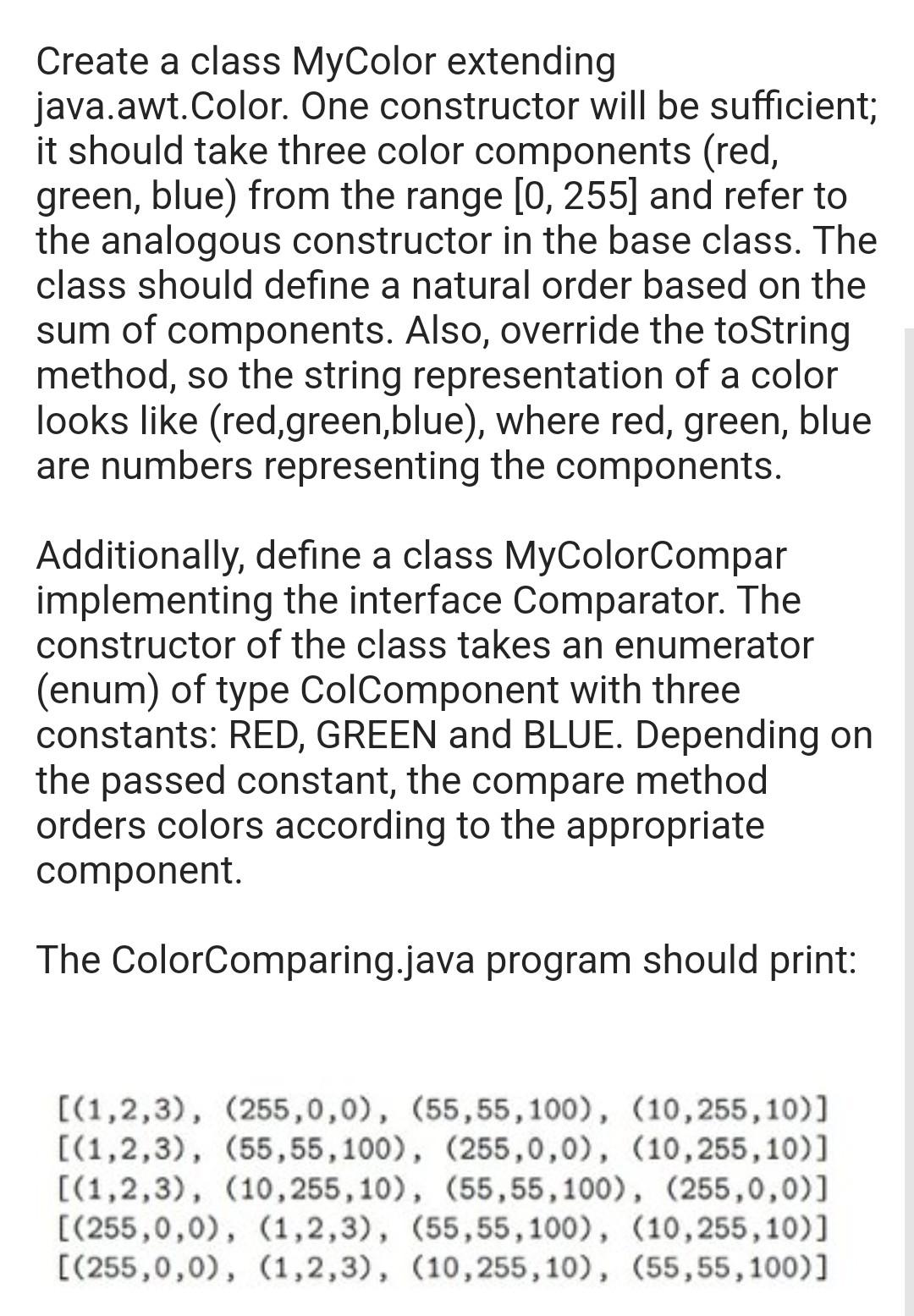 Create a class MyColor extending java.awt.Color. One constructor will be sufficient; it should take three color components (red, green, blue) from the range [0, 255] and refer to the analogous constructor in the base class. The class should define a natural order based on the sum of components. Also, override the toString method, so the string representation of a color looks like (red,green,blue), where red, green, blue are numbers representing the components.

Additionally, define a class MyColorCompar implementing the interface Comparator. The constructor of the class takes an enumerator (enum) of type ColComponent with three constants: RED, GREEN and BLUE. Depending on the passed constant, the compare method orders colors according to the appropriate component.

The ColorComparing.java program should print:

[(1,2,3), (255,0,0), (55,55,100), (10,255,10)]
[(1,2,3), (55,55,100), (255,0,0), (10,255,10)]
[(1,2,3), (10,255,10), (55,55,100), (255,0,0)]
[(255,0,0), (1,2,3), (55,55,100), (10,255,10)]
[(255,0,0), (1,2,3), (10,255,10), (55,55,100)]